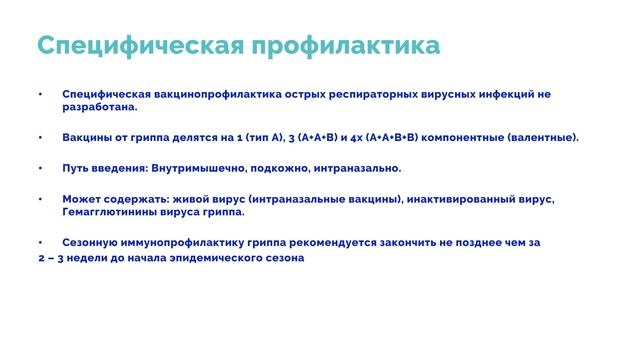 Специфическая профилактика

• Специфическая вакцинопрофилактика острых респираторных вирусных инфекций не разработана.

• Вакцины от гриппа делятся на 1 (тип А), 3 (А+А+В) и 4х (А+А+В+В) компонентные (валентные).

• Путь введения: Внутримышечно, подкожно, интраназально.

• Может содержать: живой вирус (интраназальные вакцины), инактивированный вирус, Гемагглютинины вируса гриппа.

• Сезонную иммунопрофилактику гриппа рекомендуется закончить не позднее чем за
2 – 3 недели до начала эпидемического сезона